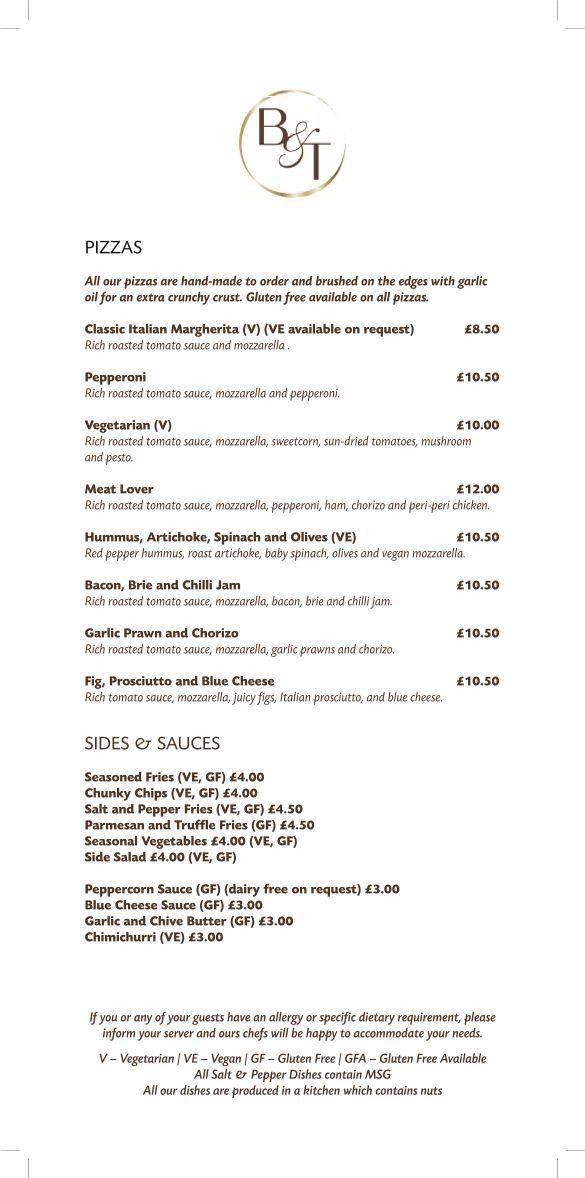 B&T

PIZZAS

All our pizzas are hand-made to order and brushed on the edges with garlic oil for an extra crunchy crust. Gluten free available on all pizzas.

Classic Italian Margherita (V) (VE available on request) £8.50
Rich roasted tomato sauce and mozzarella .

Pepperoni £10.50
Rich roasted tomato sauce, mozzarella and pepperoni.

Vegetarian (V) £10.00
Rich roasted tomato sauce, mozzarella, sweetcorn, sun-dried tomatoes, mushroom and pesto.

Meat Lover £12.00
Rich roasted tomato sauce, mozzarella, pepperoni, ham, chorizo and peri-peri chicken.

Hummus, Artichoke, Spinach and Olives (VE) £10.50
Red pepper hummus, roast artichoke, baby spinach, olives and vegan mozzarella.

Bacon, Brie and Chilli Jam £10.50
Rich roasted tomato sauce, mozzarella, bacon, brie and chilli jam.

Garlic Prawn and Chorizo £10.50
Rich roasted tomato sauce, mozzarella, garlic prawns and chorizo.

Fig, Prosciutto and Blue Cheese £10.50
Rich tomato sauce, mozzarella, juicy figs, Italian prosciutto, and blue cheese.

SIDES & SAUCES

Seasoned Fries (VE, GF) £4.00
Chunky Chips (VE, GF) £4.00
Salt and Pepper Fries (VE, GF) £4.50
Parmesan and Truffle Fries (GF) £4.50
Seasonal Vegetables £4.00 (VE, GF)
Side Salad £4.00 (VE, GF)

Peppercorn Sauce (GF) (dairy free on request) £3.00
Blue Cheese Sauce (GF) £3.00
Garlic and Chive Butter (GF) £3.00
Chimichurri (VE) £3.00

If you or any of your guests have an allergy or specific dietary requirement, please inform your server and ours chefs will be happy to accommodate your needs.

V – Vegetarian | VE – Vegan | GF – Gluten Free | GFA – Gluten Free Available
All Salt & Pepper Dishes contain MSG
All our dishes are produced in a kitchen which contains nuts